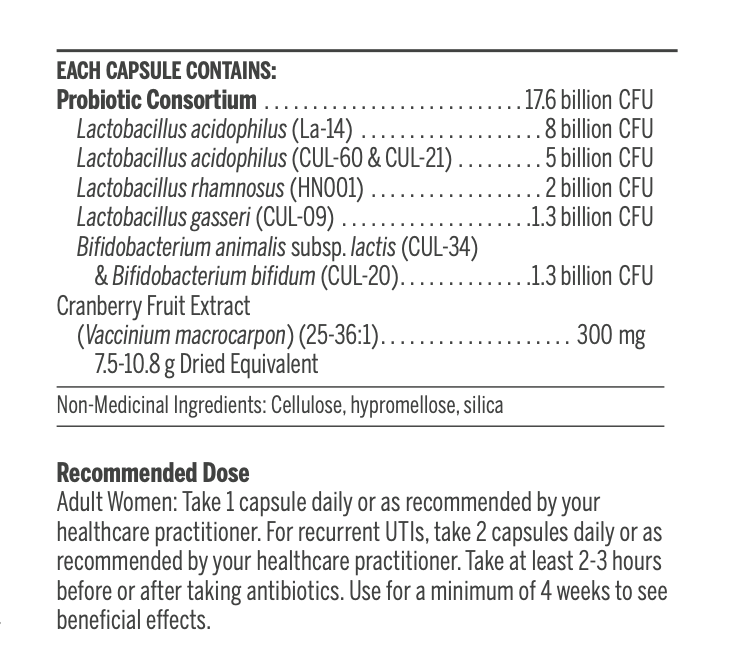 EACH CAPSULE CONTAINS:
Probiotic Consortium 17.6 billion CFU
Lactobacillus acidophilus (La-14) 8 billion CFU
Lactobacillus acidophilus (CUL-60 & CUL-21) 5 billion CFU
Lactobacillus rhamnosus (HN001) 2 billion CFU
Lactobacillus gasseri (CUL-09) 1.3 billion CFU
Bifidobacterium animalis subsp. lactis (CUL-34)
& Bifidobacterium bifidum (CUL-20) 1.3 billion CFU
Cranberry Fruit Extract
(Vaccinium macrocarpon) (25-36:1) 300 mg
7.5-10.8 g Dried Equivalent

Non-Medicinal Ingredients: Cellulose, hypromellose, silica

Recommended Dose
Adult Women: Take 1 capsule daily or as recommended by your healthcare practitioner. For recurrent UTIs, take 2 capsules daily or as recommended by your healthcare practitioner. Take at least 2-3 hours before or after taking antibiotics. Use for a minimum of 4 weeks to see beneficial effects.